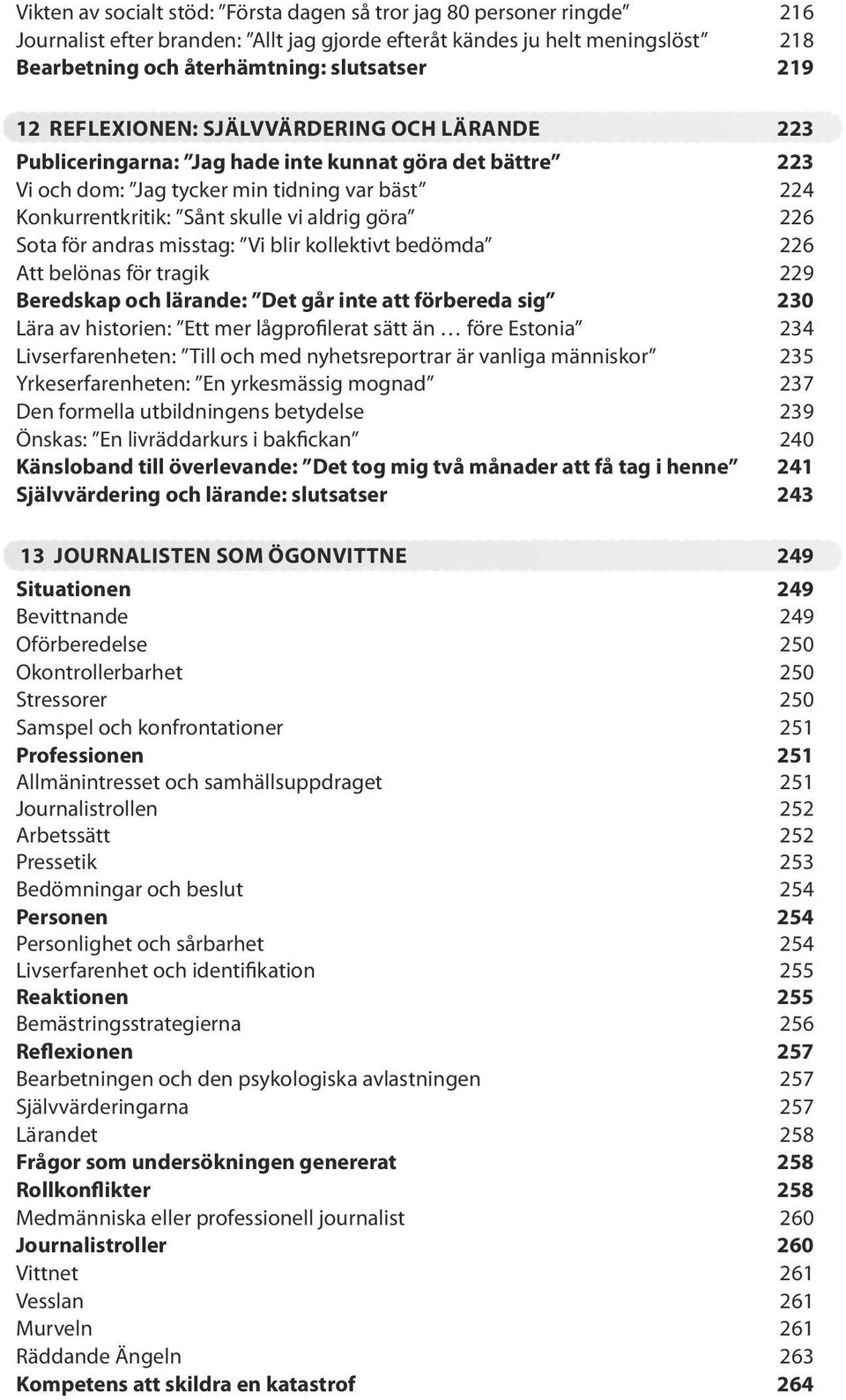 Vikten av socialt stöd: ”Första dagen så tror jag 80 personer ringde” 216
Journalist efter branden: ”Allt jag gjorde efteråt kändes ju helt meningslöst” 218
Bearbetning och återhämtning: slutsatser 219

12 REFLEXIONEN: SJÄLVVÄRDERING OCH LÄRANDE 223
Publiceringarna: ”Jag hade inte kunnat göra det bättre” 223
Vi och dom: ”Jag tycker min tidning var bäst” 224
Konkurrentkritik: ”Sånt skulle vi aldrig göra” 226
Sota för andras misstag: ”Vi blir kollektivt bedömda” 226
Att belönas för tragik 229
Beredskap och lärande: ”Det går inte att förbereda sig” 230
Lära av historien: ”Ett mer lågprofilerat sätt än … före Estonia” 234
Livserfarenheten: ”Till och med nyhetsreportrar är vanliga människor” 235
Yrkeserfarenheten: ”En yrkesmässig mognad” 237
Den formella utbildningens betydelse 239
Önskas: ”En livräddarkurs i bakfickan” 240
Känsloband till överlevande: ”Det tog mig två månader att få tag i henne” 241
Självvärdering och lärande: slutsatser 243

13 JOURNALISTEN SOM ÖGONVITTNE 249
Situationen 249
Bevittnande 249
Oförberedelse 250
Okontrollerbarhet 250
Stressorer 250
Samspel och konfrontationer 251
Professionen 251
Allmänintresset och samhällsuppdraget 251
Journalistrollen 252
Arbetssätt 252
Pressetik 253
Bedömningar och beslut 254
Personen 254
Personlighet och sårbarhet 254
Livserfarenhet och identifikation 255
Reaktionen 255
Bemästringsstrategierna 256
Reflexionen 257
Bearbetningen och den psykologiska avlastningen 257
Självvärderingarna 257
Lärandet 258
Frågor som undersökningen genererat 258
Rollkonflikter 258
Medmänniska eller professionell journalist 260
Journalistroller 260
Vittnet 261
Vesslan 261
Murveln 261
Räddande Ängeln 263
Kompetens att skildra en katastrof 264